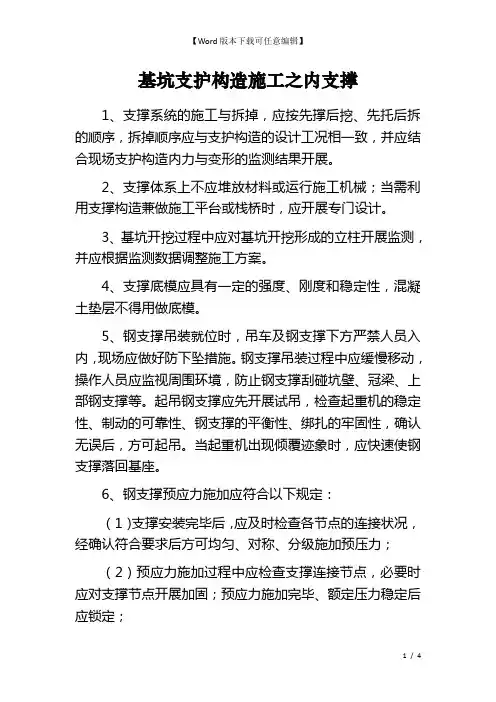 【Word版本下载可任意编辑】

基坑支护构造施工之内支撑

1、支撑系统的施工与拆掉，应按先撑后挖、先托后拆的顺序，拆掉顺序应与支护构造的设计工况相一致，并应结合现场支护构造内力与变形的监测结果开展。

2、支撑体系上不应堆放材料或运行施工机械；当需利用支撑构造兼做施工平台或栈桥时，应开展专门设计。

3、基坑开挖过程中应对基坑开挖形成的立柱开展监测，并应根据监测数据调整施工方案。

4、支撑底模应具有一定的强度、刚度和稳定性，混凝土垫层不得用做底模。

5、钢支撑吊装就位时，吊车及钢支撑下方严禁人员入内，现场应做好防下坠措施。钢支撑吊装过程中应缓慢移动，操作人员应监视周围环境，防止钢支撑刮碰坑壁、冠梁、上部钢支撑等。起吊钢支撑应先开展试吊，检查起重机的稳定性、制动的可靠性、钢支撑的平衡性、绑扎的牢固性，确认无误后，方可起吊。当起重机出现倾覆迹象时，应快速使钢支撑落回基座。

6、钢支撑预应力施加应符合以下规定：

（1）支撑安装完毕后，应及时检查各节点的连接状况，经确认符合要求后方可均匀、对称、分级施加预压力；

（2）预应力施加过程中应检查支撑连接节点，必要时应对支撑节点开展加固；预应力施加完毕、额定压力稳定后应锁定；

1 / 4